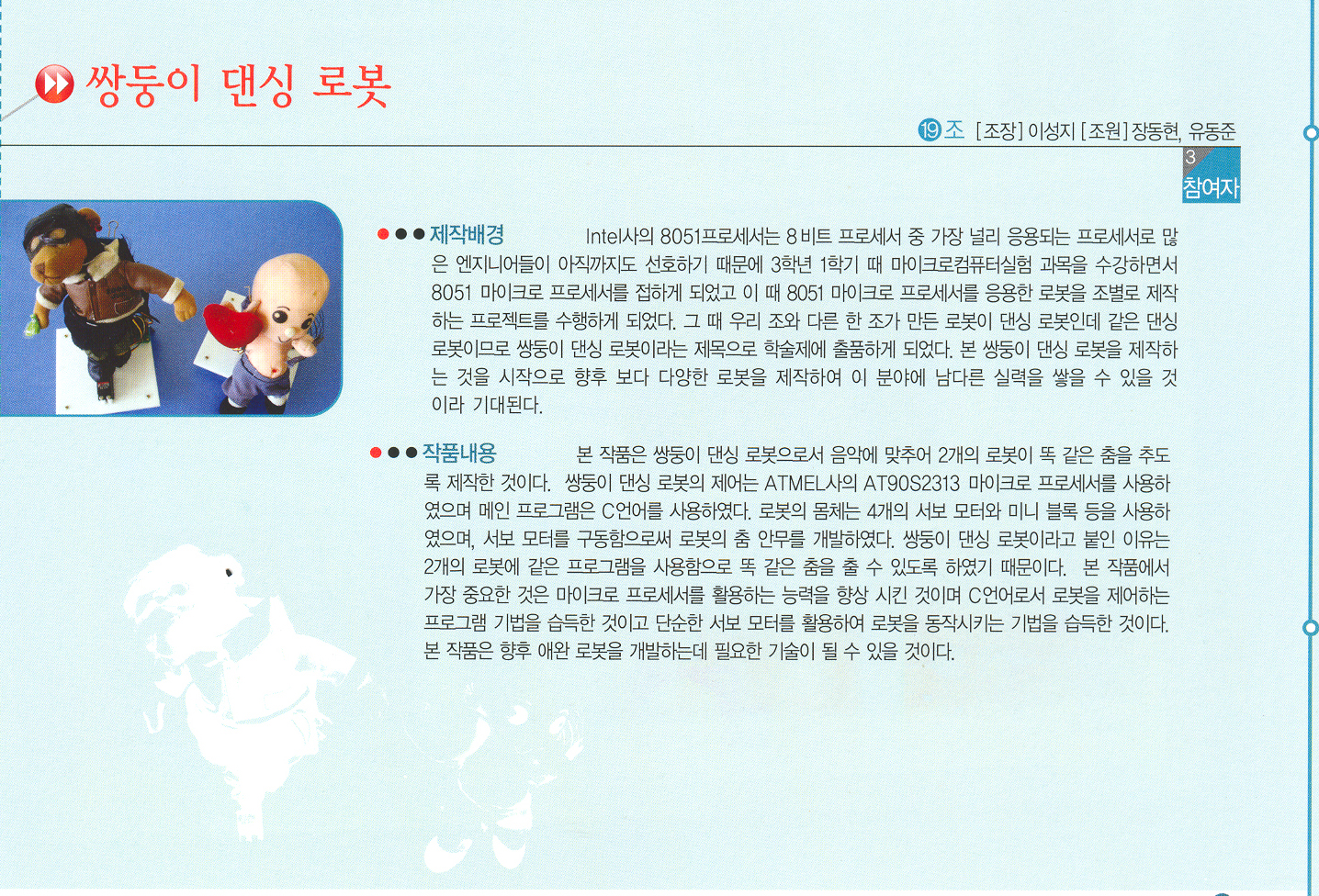 쌍둥이 댄싱 로봇

⑲조 [조장] 이성지 [조원] 장동현, 유동준

3
참여자

제작배경 Intel사의 8051프로세서는 8비트 프로세서 중 가장 널리 응용되는 프로세서로 많은 엔지니어들이 아직까지도 선호하기 때문에 3학년 1학기 때 마이크로컴퓨터실험 과목을 수강하면서 8051 마이크로 프로세서를 접하게 되었고 이 때 8051 마이크로 프로세서를 응용한 로봇을 조별로 제작하는 프로젝트를 수행하게 되었다. 그 때 우리 조와 다른 한 조가 만든 로봇이 댄싱 로봇인데 같은 댄싱 로봇이므로 쌍둥이 댄싱 로봇이라는 제목으로 학술제에 출품하게 되었다. 본 쌍둥이 댄싱 로봇을 제작하는 것을 시작으로 향후 보다 다양한 로봇을 제작하여 이 분야에 남다른 실력을 쌓을 수 있을 것이라 기대된다.

작품내용 본 작품은 쌍둥이 댄싱 로봇으로서 음악에 맞추어 2개의 로봇이 똑 같은 춤을 추도록 제작한 것이다. 쌍둥이 댄싱 로봇의 제어는 ATMEL사의 AT90S2313 마이크로 프로세서를 사용하였으며 메인 프로그램은 C언어를 사용하였다. 로봇의 몸체는 4개의 서보 모터와 미니 블록 등을 사용하였으며, 서보 모터를 구동함으로써 로봇의 춤 안무를 개발하였다. 쌍둥이 댄싱 로봇이라고 붙인 이유는 2개의 로봇에 같은 프로그램을 사용함으로 똑 같은 춤을 출 수 있도록 하였기 때문이다. 본 작품에서 가장 중요한 것은 마이크로 프로세서를 활용하는 능력을 향상 시킨 것이며 C언어로서 로봇을 제어하는 프로그램 기법을 습득한 것이고 단순한 서보 모터를 활용하여 로봇을 동작시키는 기법을 습득한 것이다. 본 작품은 향후 애완 로봇을 개발하는데 필요한 기술이 될 수 있을 것이다.